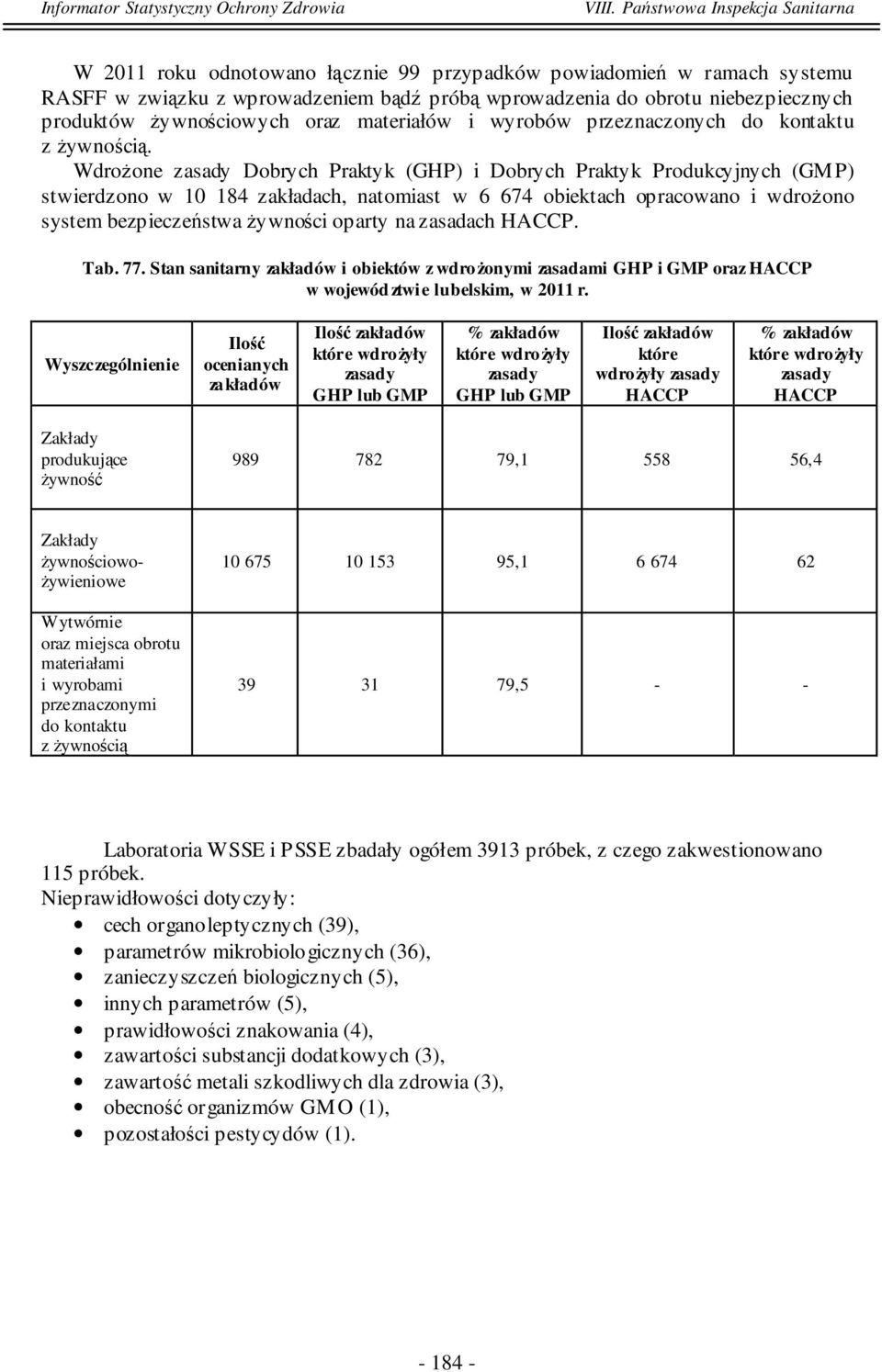 Informator Statystyczny Ochrony Zdrowia VIII. Państwowa Inspekcja Sanitarna

W 2011 roku odnotowano łącznie 99 przypadków powiadomień w ramach systemu RASFF w związku z wprowadzeniem bądź próbą wprowadzenia do obrotu niebezpiecznych produktów żywnościowych oraz materiałów i wyrobów przeznaczonych do kontaktu z żywnością.

Wdrożone zasady Dobrych Praktyk (GHP) i Dobrych Praktyk Produkcyjnych (GMP) stwierdzono w 10 184 zakładach, natomiast w 6 674 obiektach opracowano i wdrożono system bezpieczeństwa żywności oparty na zasadach HACCP.

Tab. 77. Stan sanitarny zakładów i obiektów z wdrożonymi zasadami GHP i GMP oraz HACCP w województwie lubelskim, w 2011 r.

| Wyszczególnienie | Ilość ocenianych zakładów | Ilość zakładów które wdrożyły zasady GHP lub GMP | % zakładów które wdrożyły zasady GHP lub GMP | Ilość zakładów które wdrożyły zasady HACCP | % zakładów które wdrożyły zasady HACCP |
|---|---|---|---|---|---|
| Zakłady produkujące żywność | 989 | 782 | 79,1 | 558 | 56,4 |
| Zakłady żywnościowo-żywieniowe | 10 675 | 10 153 | 95,1 | 6 674 | 62 |
| Wytwórnie oraz miejsca obrotu materiałami i wyrobami przeznaczonymi do kontaktu z żywnością | 39 | 31 | 79,5 | - | - |

Laboratoria WSSE i PSSE zbadały ogółem 3913 próbek, z czego zakwestionowano 115 próbek.
Nieprawidłowości dotyczyły:
• cech organoleptycznych (39),
• parametrów mikrobiologicznych (36),
• zanieczyszczeń biologicznych (5),
• innych parametrów (5),
• prawidłowości znakowania (4),
• zawartości substancji dodatkowych (3),
• zawartość metali szkodliwych dla zdrowia (3),
• obecność organizmów GMO (1),
• pozostałości pestycydów (1).

- 184 -